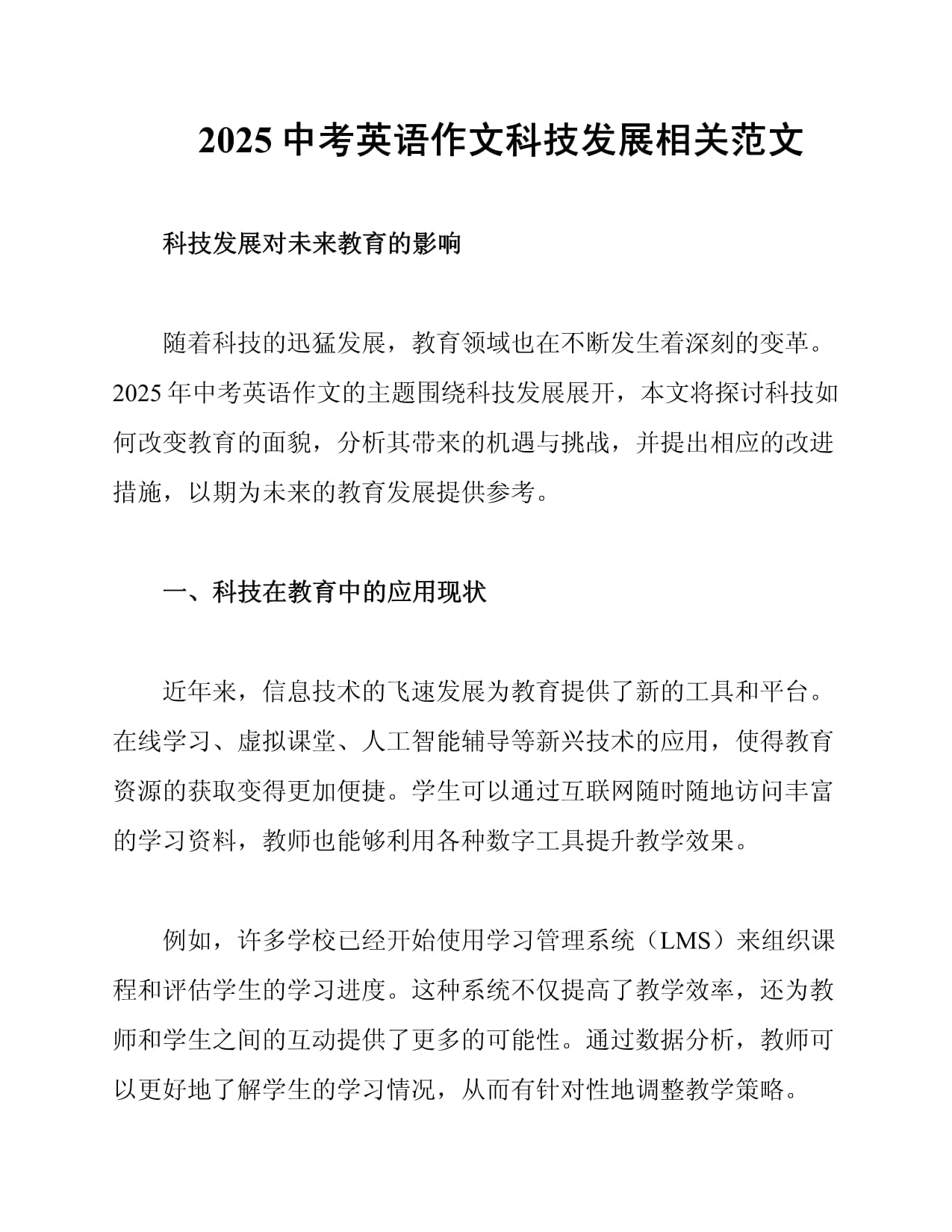 2025中考英语作文科技发展相关范文

科技发展对未来教育的影响

随着科技的迅猛发展，教育领域也在不断发生着深刻的变革。2025年中考英语作文的主题围绕科技发展展开，本文将探讨科技如何改变教育的面貌，分析其带来的机遇与挑战，并提出相应的改进措施，以期为未来的教育发展提供参考。

一、科技在教育中的应用现状

近年来，信息技术的飞速发展为教育提供了新的工具和平台。在线学习、虚拟课堂、人工智能辅导等新兴技术的应用，使得教育资源的获取变得更加便捷。学生可以通过互联网随时随地访问丰富的学习资料，教师也能够利用各种数字工具提升教学效果。

例如，许多学校已经开始使用学习管理系统（LMS）来组织课程和评估学生的学习进度。这种系统不仅提高了教学效率，还为教师和学生之间的互动提供了更多的可能性。通过数据分析，教师可以更好地了解学生的学习情况，从而有针对性地调整教学策略。